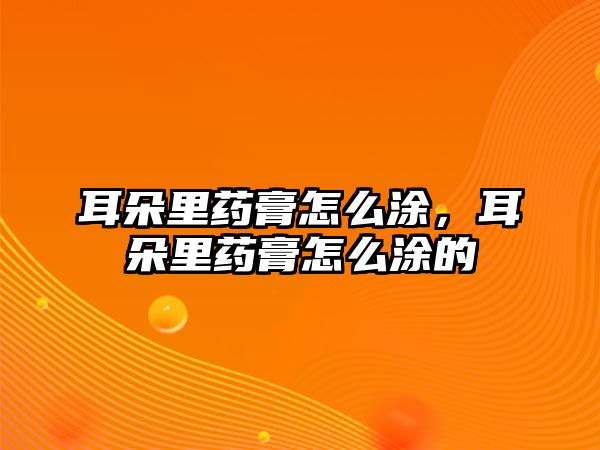 耳朵里药膏怎么涂，耳朵里药膏怎么涂的